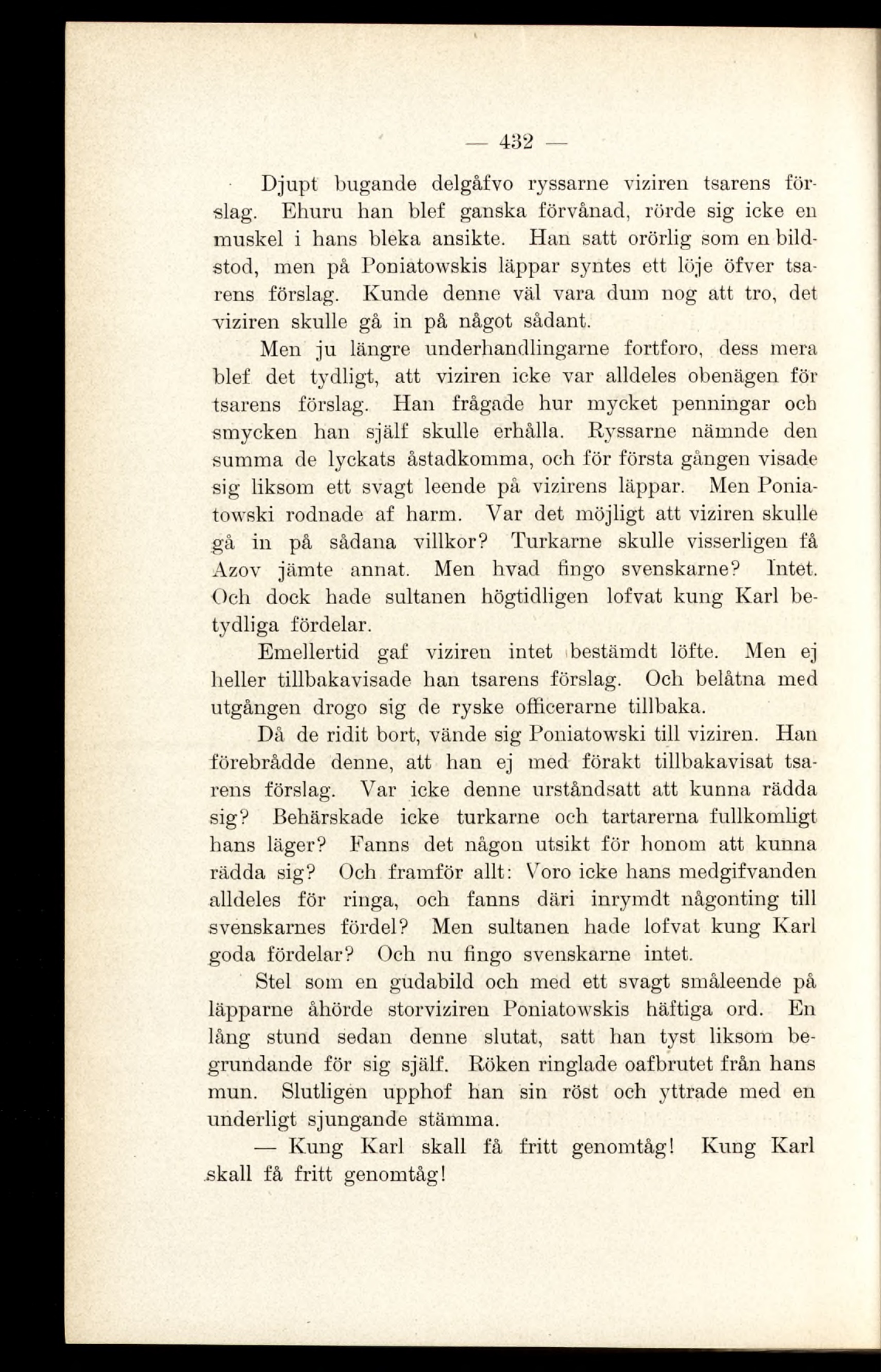 — 432 —

Djupt bugande delgåfvo ryssarne viziren tsarens förslag. Ehuru han blef ganska förvånad, rörde sig icke en muskel i hans bleka ansikte. Han satt orörlig som en bildstod, men på Poniatowskis läppar syntes ett löje öfver tsarens förslag. Kunde denne väl vara dum nog att tro, det viziren skulle gå in på något sådant.

Men ju längre underhandlingarne fortforo, dess mera blef det tydligt, att viziren icke var alldeles obenägen för tsarens förslag. Han frågade hur mycket penningar och smycken han själf skulle erhålla. Ryssarne nämnde den summa de lyckats åstadkomma, och för första gången visade sig liksom ett svagt leende på vizirens läppar. Men Poniatowski rodnade af harm. Var det möjligt att viziren skulle gå in på sådana villkor? Turkarne skulle visserligen få Azov jämte annat. Men hvad fingo svenskarne? Intet. Och dock hade sultanen högtidligen lofvat kung Karl betydliga fördelar.

Emellertid gaf viziren intet bestämdt löfte. Men ej heller tillbakavisade han tsarens förslag. Och belåtna med utgången drogo sig de ryske officerarne tillbaka.

Då de ridit bort, vände sig Poniatowski till viziren. Han förebrådde denne, att han ej med förakt tillbakavisat tsarens förslag. Var icke denne urståndsatt att kunna rädda sig? Behärskade icke turkarne och tartarerna fullkomligt hans läger? Fanns det någon utsikt för honom att kunna rädda sig? Och framför allt: Voro icke hans medgifvanden alldeles för ringa, och fanns däri inrymdt någonting till svenskarnes fördel? Men sultanen hade lofvat kung Karl goda fördelar? Och nu fingo svenskarne intet.

Stel som en gudabild och med ett svagt småleende på läpparne åhörde storviziren Poniatowskis häftiga ord. En lång stund sedan denne slutat, satt han tyst liksom begrundande för sig själf. Röken ringlade oafbrutet från hans mun. Slutligen upphof han sin röst och yttrade med en underligt sjungande stämma.

— Kung Karl skall få fritt genomtåg! Kung Karl skall få fritt genomtåg!